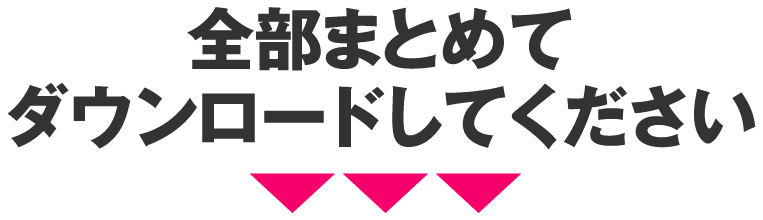 全部まとめて
ダウンロードしてください